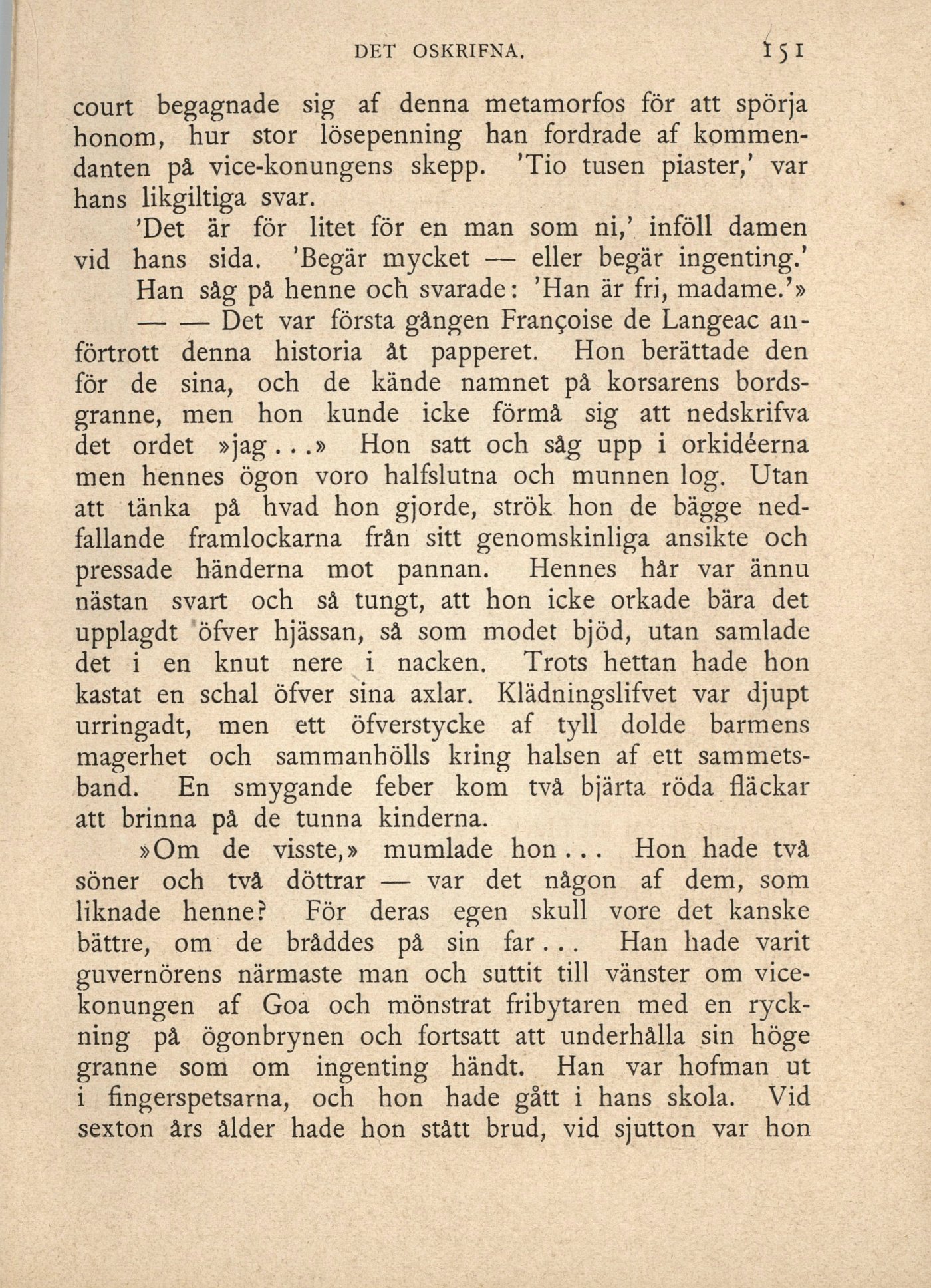 DET OSKRIFNA. 151

court begagnade sig af denna metamorfos för att spörja honom, hur stor lösepenning han fordrade af kommendanten på vice-konungens skepp. 'Tio tusen piaster,' var hans likgiltiga svar.

'Det är för litet för en man som ni,' inföll damen vid hans sida. 'Begär mycket — eller begär ingenting.'

Han såg på henne och svarade: 'Han är fri, madame.'»

— — Det var första gången Françoise de Langeac anförtrott denna historia åt papperet. Hon berättade den för de sina, och de kände namnet på korsarens bordsgranne, men hon kunde icke förmå sig att nedskrifva det ordet »jag...» Hon satt och såg upp i orkidéerna men hennes ögon voro halfslutna och munnen log. Utan att tänka på hvad hon gjorde, strök hon de bägge nedfallande framlockarna från sitt genomskinliga ansikte och pressade händerna mot pannan. Hennes hår var ännu nästan svart och så tungt, att hon icke orkade bära det upplagdt öfver hjässan, så som modet bjöd, utan samlade det i en knut nere i nacken. Trots hettan hade hon kastat en schal öfver sina axlar. Klädningslifvet var djupt urringadt, men ett öfverstycke af tyll dolde barmens magerhet och sammanhölls kring halsen af ett sammetsband. En smygande feber kom två bjärta röda fläckar att brinna på de tunna kinderna.

»Om de visste,» mumlade hon... Hon hade två söner och två döttrar — var det någon af dem, som liknade henne? För deras egen skull vore det kanske bättre, om de bråddes på sin far... Han hade varit guvernörens närmaste man och suttit till vänster om vicekonungen af Goa och mönstrat fribytaren med en ryckning på ögonbrynen och fortsatt att underhålla sin höge granne som om ingenting händt. Han var hofman ut i fingerspetsarna, och hon hade gått i hans skola. Vid sexton års ålder hade hon stått brud, vid sjutton var hon